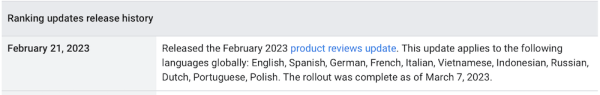 | Ranking updates release history | |
|---|---|
| February 21, 2023 | Released the February 2023 product reviews update. This update applies to the following languages globally: English, Spanish, German, French, Italian, Vietnamese, Indonesian, Russian, Dutch, Portuguese, Polish. The rollout was complete as of March 7, 2023. |